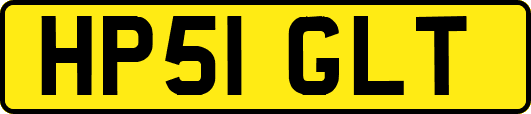 HP51 GLT